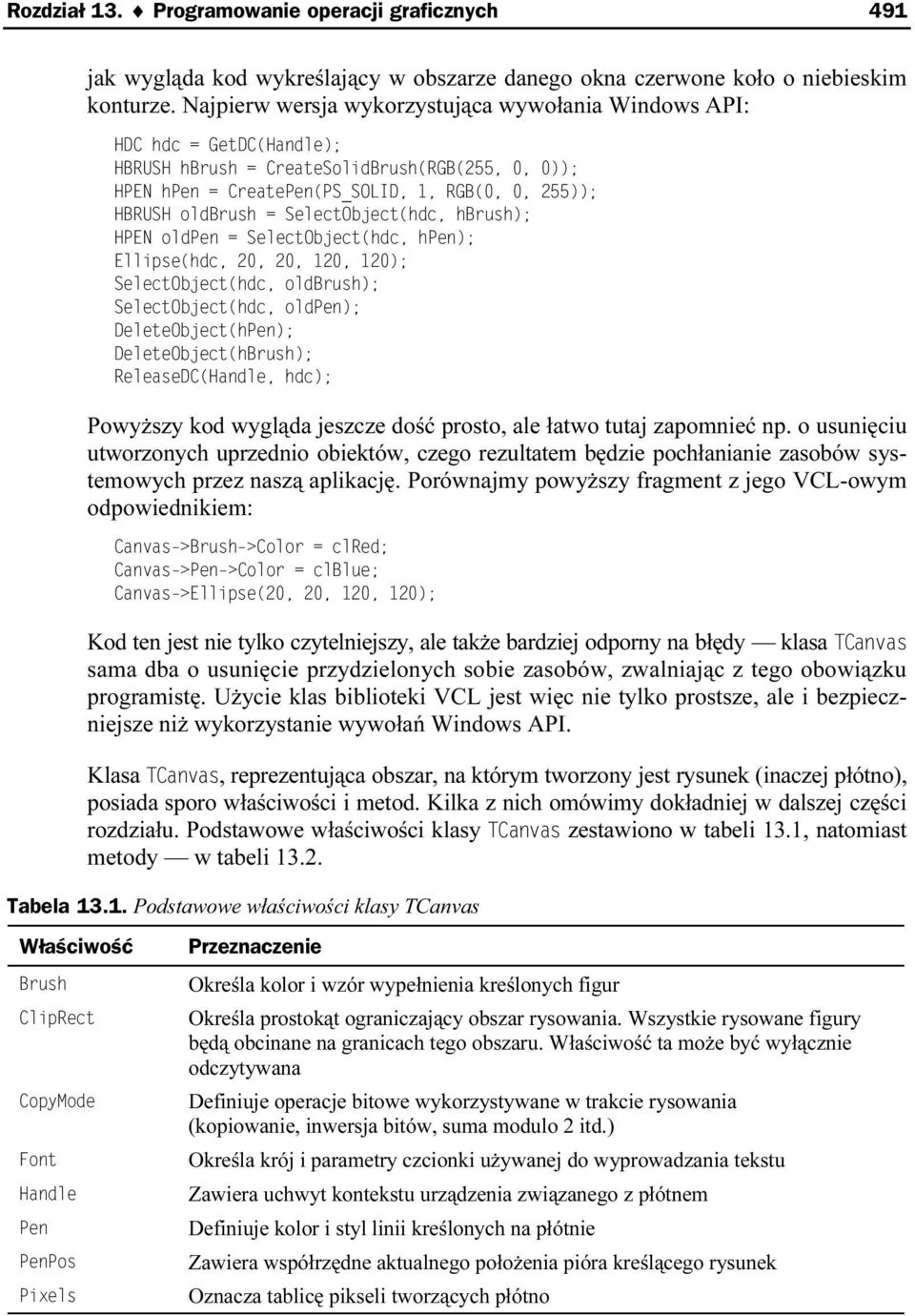 Rozdział 13. ♦ Programowanie operacji graficznych 491

jak wygląda kod wykreślający w obszarze danego okna czerwone koło o niebieskim konturze. Najpierw wersja wykorzystująca wywołania Windows API:

HDC hdc = GetDC(Handle);
HBRUSH hBrush = CreateSolidBrush(RGB(255, 0, 0));
HPEN hPen = CreatePen(PS_SOLID, 1, RGB(0, 0, 255));
HBRUSH oldBrush = SelectObject(hdc, hBrush);
HPEN oldPen = SelectObject(hdc, hPen);
Ellipse(hdc, 20, 20, 120, 120);
SelectObject(hdc, oldBrush);
SelectObject(hdc, oldPen);
DeleteObject(hPen);
DeleteObject(hBrush);
ReleaseDC(Handle, hdc);

Powyższy kod wygląda jeszcze dość prosto, ale łatwo tutaj zapomnieć np. o usunięciu utworzonych uprzednio obiektów, czego rezultatem będzie pochłanianie zasobów systemowych przez naszą aplikację. Porównajmy powyższy fragment z jego VCL-owym odpowiednikiem:

Canvas->Brush->Color = clRed;
Canvas->Pen->Color = clBlue;
Canvas->Ellipse(20, 20, 120, 120);

Kod ten jest nie tylko czytelniejszy, ale także bardziej odporny na błędy — klasa TCanvas sama dba o usunięcie przydzielonych sobie zasobów, zwalniając z tego obowiązku programistę. Użycie klas biblioteki VCL jest więc nie tylko prostsze, ale i bezpieczniejsze niż wykorzystanie wywołań Windows API.

Klasa TCanvas, reprezentująca obszar, na którym tworzony jest rysunek (inaczej płótno), posiada sporo właściwości i metod. Kilka z nich omówimy dokładniej w dalszej części rozdziału. Podstawowe właściwości klasy TCanvas zestawiono w tabeli 13.1, natomiast metody — w tabeli 13.2.

Tabela 13.1. Podstawowe właściwości klasy TCanvas

| Właściwość | Przeznaczenie |
|---|---|
| Brush | Określa kolor i wzór wypełnienia kreślonych figur |
| ClipRect | Określa prostokąt ograniczający obszar rysowania. Wszystkie rysowane figury będą obcinane na granicach tego obszaru. Właściwość ta może być wyłącznie odczytywana |
| CopyMode | Definiuje operacje bitowe wykorzystywane w trakcie rysowania (kopiowanie, inwersja bitów, suma modulo 2 itd.) |
| Font | Określa krój i parametry czcionki używanej do wyprowadzania tekstu |
| Handle | Zawiera uchwyt kontekstu urządzenia związanego z płótnem |
| Pen | Definiuje kolor i styl linii kreślonych na płótnie |
| PenPos | Zawiera współrzędne aktualnego położenia pióra kreślącego rysunek |
| Pixels | Oznacza tablicę pikseli tworzących płótno |